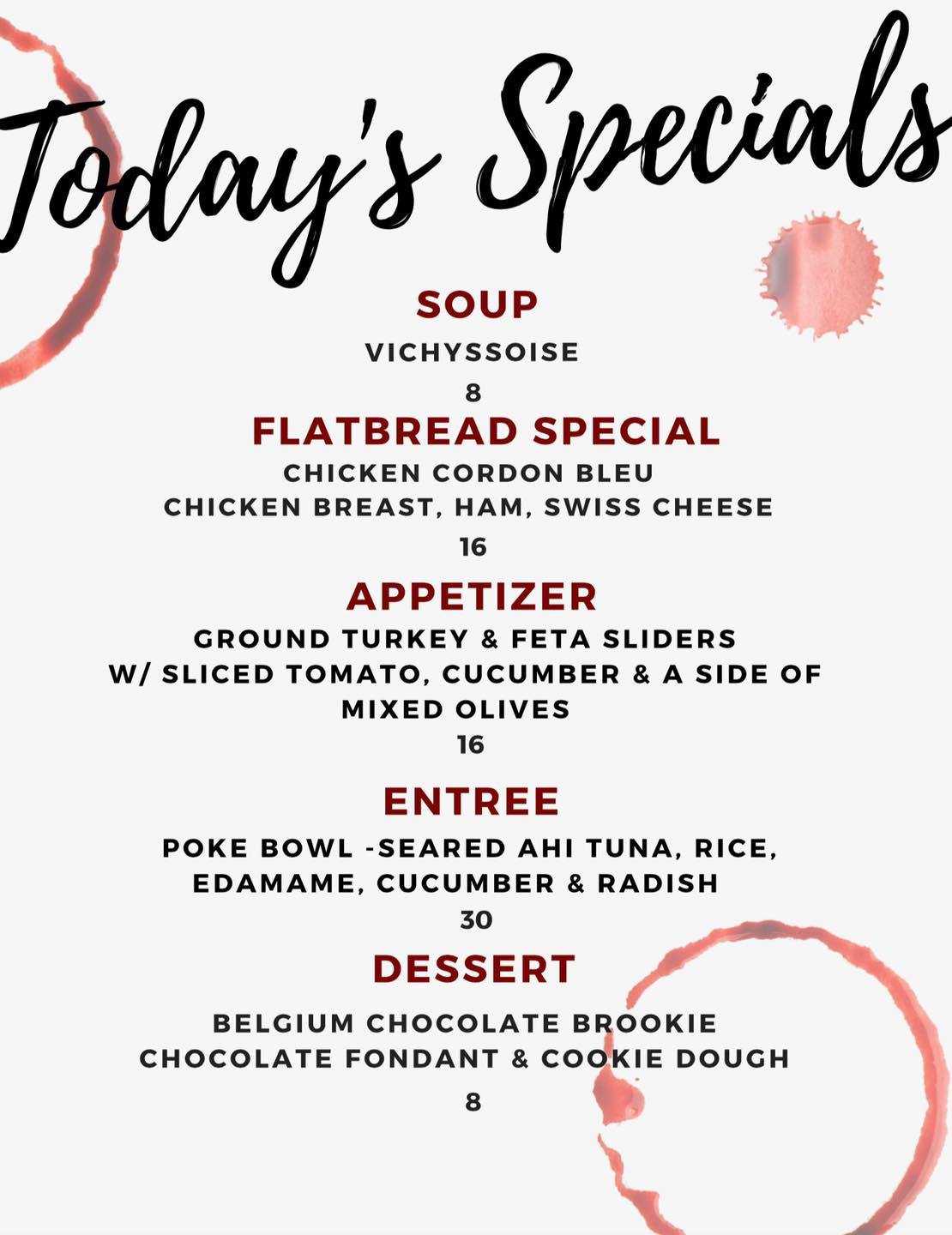 Today's Specials

SOUP

VICHYSSOISE

8

FLATBREAD SPECIAL

CHICKEN CORDON BLEU
CHICKEN BREAST, HAM, SWISS CHEESE

16

APPETIZER

GROUND TURKEY & FETA SLIDERS
W/ SLICED TOMATO, CUCUMBER & A SIDE OF MIXED OLIVES
16

ENTREE

POKE BOWL -SEARED AHI TUNA, RICE, EDAMAME, CUCUMBER & RADISH
30

DESSERT

BELGIUM CHOCOLATE BROOKIE
CHOCOLATE FONDANT & COOKIE DOUGH

8